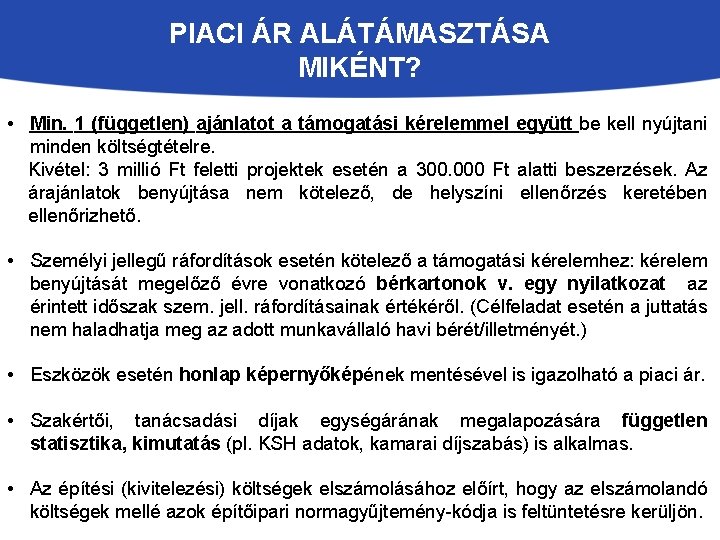 PIACI ÁR ALÁTÁMASZTÁSA MIKÉNT?

• Min. 1 (független) ajánlatot a támogatási kérelemmel együtt be kell nyújtani minden költségtételre.
Kivétel: 3 millió Ft feletti projektek esetén a 300.000 Ft alatti beszerzések. Az árajánlatok benyújtása nem kötelező, de helyszíni ellenőrzés keretében ellenőrizhető.

• Személyi jellegű ráfordítások esetén kötelező a támogatási kérelemhez: kérelem benyújtását megelőző évre vonatkozó bérkartonok v. egy nyilatkozat az érintett időszak szem. jell. ráfordításainak értékéről. (Célfeladat esetén a juttatás nem haladhatja meg az adott munkavállaló havi bérét/illetményét.)

• Eszközök esetén honlap képernyőképének mentésével is igazolható a piaci ár.

• Szakértői, tanácsadási díjak egységárának megalapozására független statisztika, kimutatás (pl. KSH adatok, kamarai díjszabás) is alkalmas.

• Az építési (kivitelezési) költségek elszámolásához előírt, hogy az elszámolandó költségek mellé azok építőipari normagyűjtemény-kódja is feltüntetésre kerüljön.